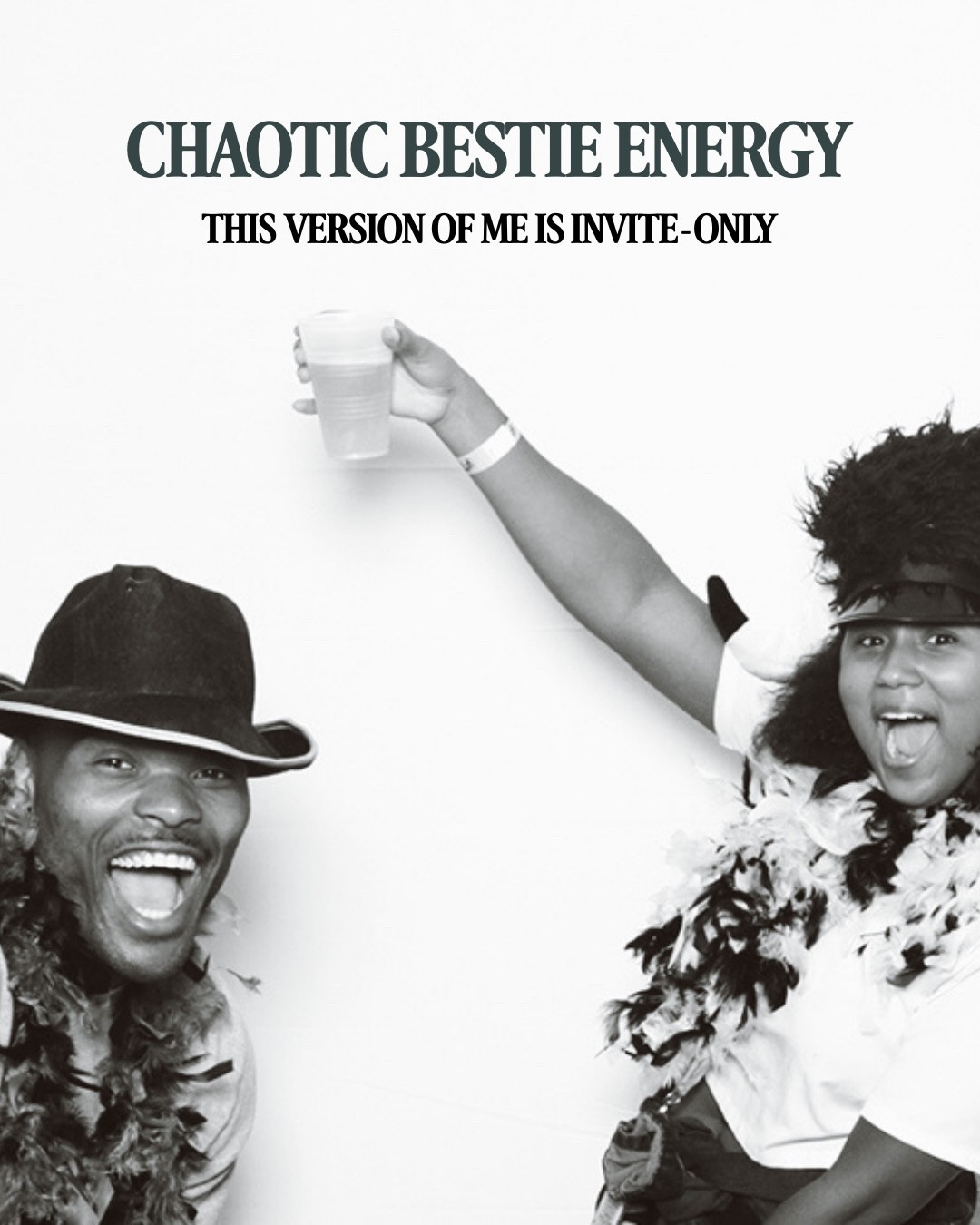 CHAOTIC BESTIE ENERGY

THIS VERSION OF ME IS INVITE-ONLY